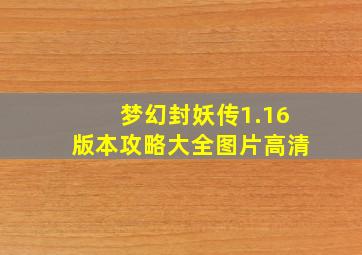 梦幻封妖传1.16
版本攻略大全图片高清